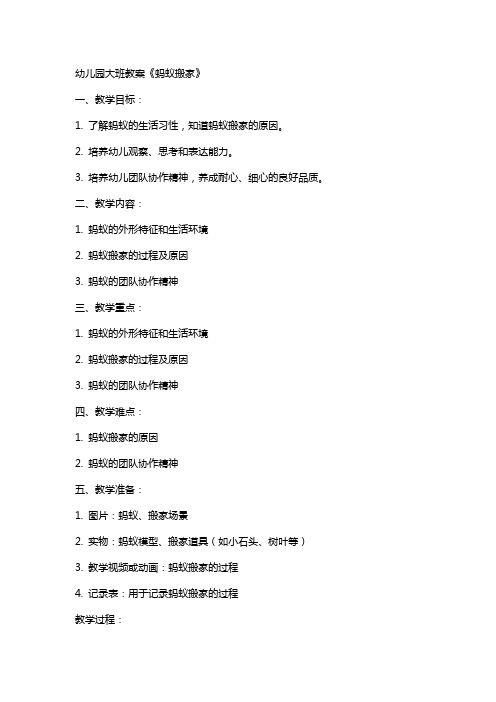 幼儿园大班教案《蚂蚁搬家》

一、教学目标：

1. 了解蚂蚁的生活习性，知道蚂蚁搬家的原因。

2. 培养幼儿观察、思考和表达能力。

3. 培养幼儿团队协作精神，养成耐心、细心的良好品质。

二、教学内容：

1. 蚂蚁的外形特征和生活环境

2. 蚂蚁搬家的过程及原因

3. 蚂蚁的团队协作精神

三、教学重点：

1. 蚂蚁的外形特征和生活环境

2. 蚂蚁搬家的过程及原因

3. 蚂蚁的团队协作精神

四、教学难点：

1. 蚂蚁搬家的原因

2. 蚂蚁的团队协作精神

五、教学准备：

1. 图片：蚂蚁、搬家场景

2. 实物：蚂蚁模型、搬家道具（如小石头、树叶等）

3. 教学视频或动画：蚂蚁搬家的过程

4. 记录表：用于记录蚂蚁搬家的过程

教学过程：